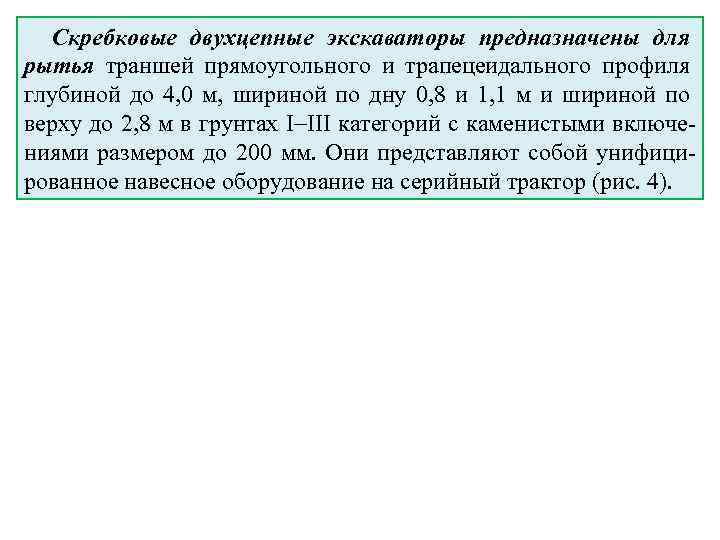 Скребковые двухцепные экскаваторы предназначены для рытья траншей прямоугольного и трапецеидального профиля глубиной до 4,0 м, шириной по дну 0,8 и 1,1 м и шириной по верху до 2,8 м в грунтах I–III категорий с каменистыми включениями размером до 200 мм. Они представляют собой унифицированное навесное оборудование на серийный трактор (рис. 4).